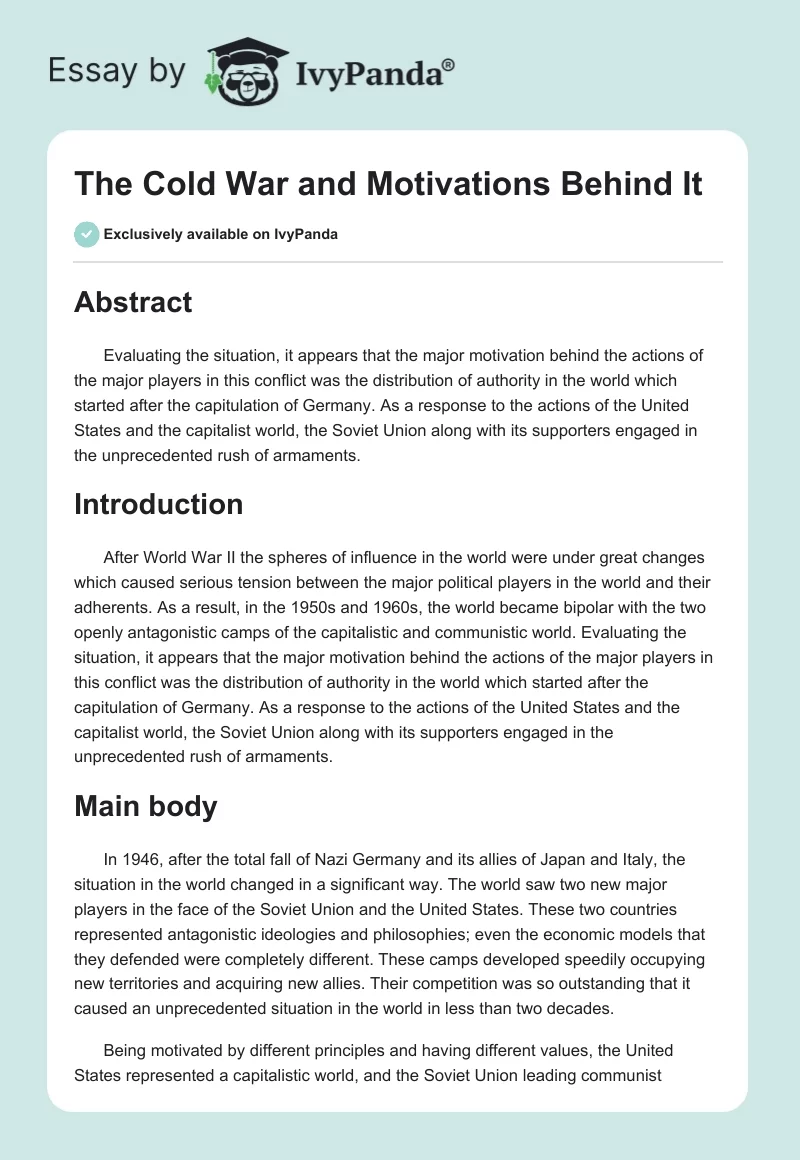 Essay by IvyPanda®

The Cold War and Motivations Behind It

Exclusively available on IvyPanda

Abstract

Evaluating the situation, it appears that the major motivation behind the actions of the major players in this conflict was the distribution of authority in the world which started after the capitulation of Germany. As a response to the actions of the United States and the capitalist world, the Soviet Union along with its supporters engaged in the unprecedented rush of armaments.

Introduction

After World War II the spheres of influence in the world were under great changes which caused serious tension between the major political players in the world and their adherents. As a result, in the 1950s and 1960s, the world became bipolar with the two openly antagonistic camps of the capitalistic and communistic world. Evaluating the situation, it appears that the major motivation behind the actions of the major players in this conflict was the distribution of authority in the world which started after the capitulation of Germany. As a response to the actions of the United States and the capitalist world, the Soviet Union along with its supporters engaged in the unprecedented rush of armaments.

Main body

In 1946, after the total fall of Nazi Germany and its allies of Japan and Italy, the situation in the world changed in a significant way. The world saw two new major players in the face of the Soviet Union and the United States. These two countries represented antagonistic ideologies and philosophies; even the economic models that they defended were completely different. These camps developed speedily occupying new territories and acquiring new allies. Their competition was so outstanding that it caused an unprecedented situation in the world in less than two decades.

Being motivated by different principles and having different values, the United States represented a capitalistic world, and the Soviet Union leading communist